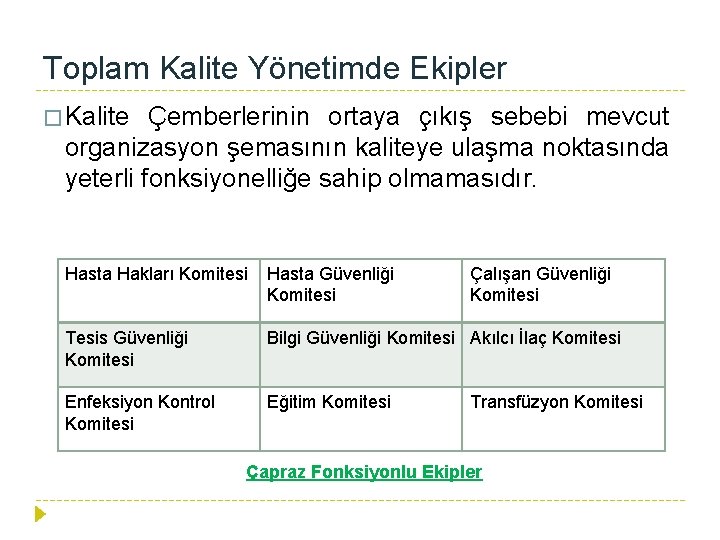 Toplam Kalite Yönetimde Ekipler

□ Kalite Çemberlerinin ortaya çıkış sebebi mevcut organizasyon şemasının kaliteye ulaşma noktasında yeterli fonksiyonelliğe sahip olmamasıdır.

| Hasta Hakları Komitesi | Hasta Güvenliği Komitesi | Çalışan Güvenliği Komitesi |
|---|---|---|
| Tesis Güvenliği Komitesi | Bilgi Güvenliği Komitesi | Akılcı İlaç Komitesi |
| Enfeksiyon Kontrol Komitesi | Eğitim Komitesi | Transfüzyon Komitesi |

Çapraz Fonksiyonlu Ekipler